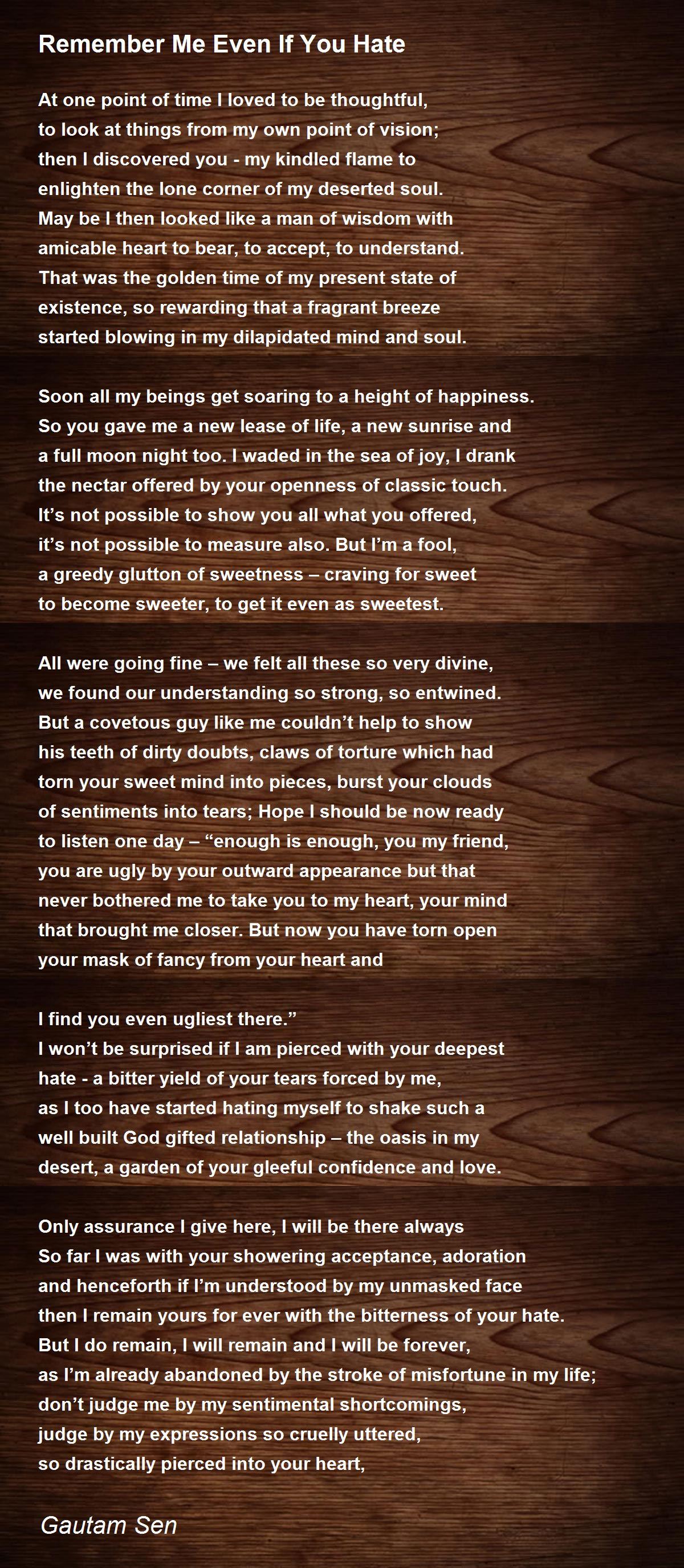 Remember Me Even If You Hate

At one point of time I loved to be thoughtful,
to look at things from my own point of vision;
then I discovered you - my kindled flame to
enlighten the lone corner of my deserted soul.
May be I then looked like a man of wisdom with
amicable heart to bear, to accept, to understand.
That was the golden time of my present state of
existence, so rewarding that a fragrant breeze
started blowing in my dilapidated mind and soul.

Soon all my beings get soaring to a height of happiness.
So you gave me a new lease of life, a new sunrise and
a full moon night too. I waded in the sea of joy, I drank
the nectar offered by your openness of classic touch.
It’s not possible to show you all what you offered,
it’s not possible to measure also. But I’m a fool,
a greedy glutton of sweetness – craving for sweet
to become sweeter, to get it even as sweetest.

All were going fine – we felt all these so very divine,
we found our understanding so strong, so entwined.
But a covetous guy like me couldn’t help to show
his teeth of dirty doubts, claws of torture which had
torn your sweet mind into pieces, burst your clouds
of sentiments into tears; Hope I should be now ready
to listen one day – “enough is enough, you my friend,
you are ugly by your outward appearance but that
never bothered me to take you to my heart, your mind
that brought me closer. But now you have torn open
your mask of fancy from your heart and

I find you even ugliest there.”
I won’t be surprised if I am pierced with your deepest
hate - a bitter yield of your tears forced by me,
as I too have started hating myself to shake such a
well built God gifted relationship – the oasis in my
desert, a garden of your gleeful confidence and love.

Only assurance I give here, I will be there always
So far I was with your showering acceptance, adoration
and henceforth if I’m understood by my unmasked face
then I remain yours for ever with the bitterness of your hate.
But I do remain, I will remain and I will be forever,
as I’m already abandoned by the stroke of misfortune in my life;
don’t judge me by my sentimental shortcomings,
judge by my expressions so cruelly uttered,
so drastically pierced into your heart,

Gautam Sen